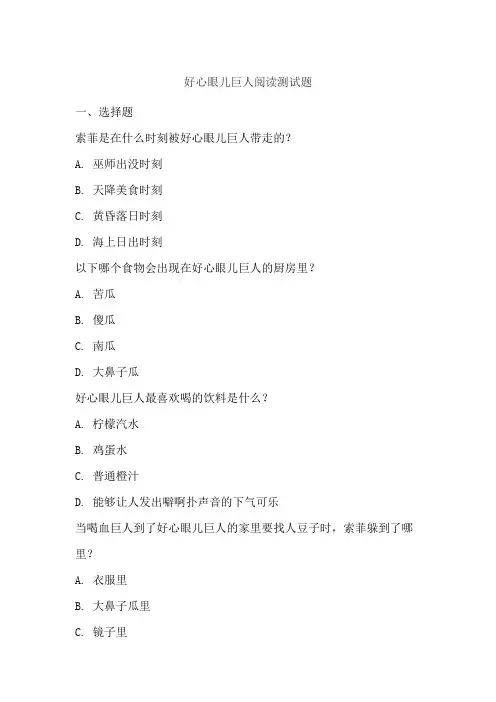 好心眼儿巨人阅读测试题

一、选择题

索菲是在什么时刻被好心眼儿巨人带走的？

A. 巫师出没时刻

B. 天降美食时刻

C. 黄昏落日时刻

D. 海上日出时刻

以下哪个食物会出现在好心眼儿巨人的厨房里？

A. 苦瓜

B. 傻瓜

C. 南瓜

D. 大鼻子瓜

好心眼儿巨人最喜欢喝的饮料是什么？

A. 柠檬汽水

B. 鸡蛋水

C. 普通橙汁

D. 能够让人发出噼啊扑声音的下气可乐

当喝血巨人到了好心眼儿巨人的家里要找人豆子时，索菲躲到了哪里？

A. 衣服里

B. 大鼻子瓜里

C. 镜子里